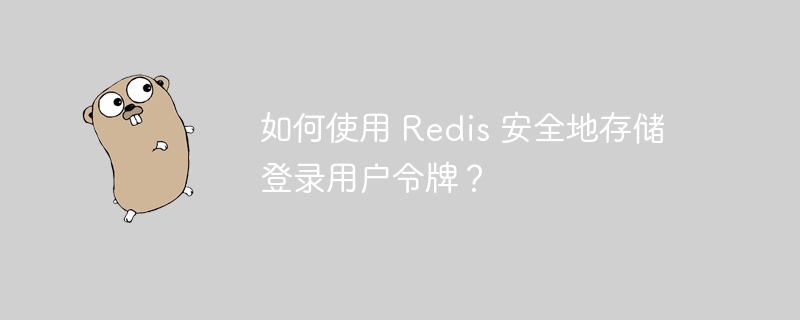 如何使用 Redis 安全地存储登录用户令牌？